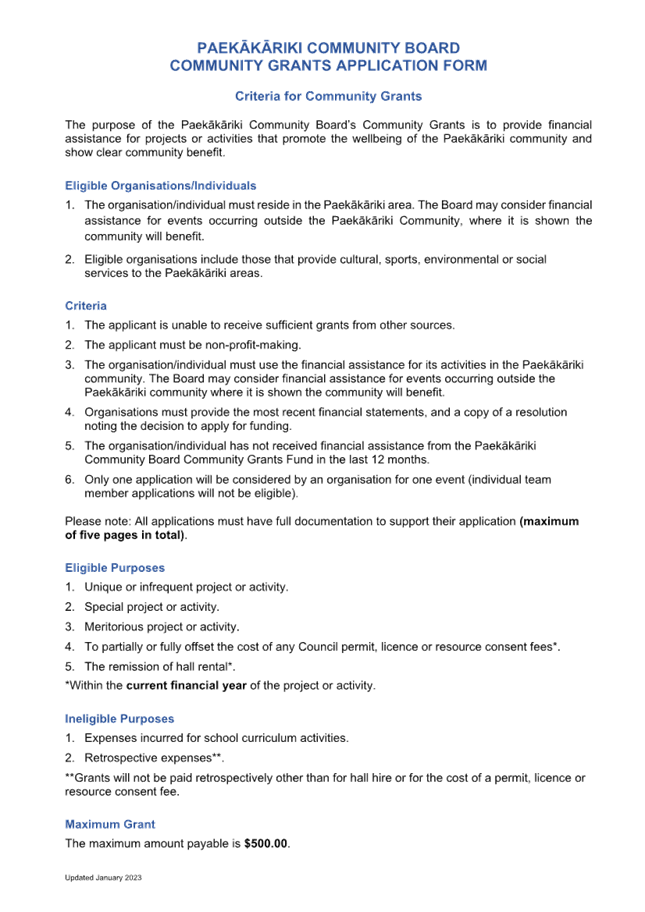 PAEKĀKĀRIKI COMMUNITY BOARD
COMMUNITY GRANTS APPLICATION FORM

Criteria for Community Grants

The purpose of the Paekākāriki Community Board's Community Grants is to provide financial assistance for projects or activities that promote the wellbeing of the Paekākāriki community and show clear community benefit.

Eligible Organisations/Individuals

1. The organisation/individual must reside in the Paekākāriki area. The Board may consider financial assistance for events occurring outside the Paekākāriki Community, where it is shown the community will benefit.

2. Eligible organisations include those that provide cultural, sports, environmental or social services to the Paekākāriki areas.

Criteria

1. The applicant is unable to receive sufficient grants from other sources.

2. The applicant must be non-profit-making.

3. The organisation/individual must use the financial assistance for its activities in the Paekākāriki community. The Board may consider financial assistance for events occurring outside the Paekākāriki community where it is shown the community will benefit.

4. Organisations must provide the most recent financial statements, and a copy of a resolution noting the decision to apply for funding.

5. The organisation/individual has not received financial assistance from the Paekākāriki Community Board Community Grants Fund in the last 12 months.

6. Only one application will be considered by an organisation for one event (individual team member applications will not be eligible).

Please note: All applications must have full documentation to support their application (maximum of five pages in total).

Eligible Purposes

1. Unique or infrequent project or activity.

2. Special project or activity.

3. Meritorious project or activity.

4. To partially or fully offset the cost of any Council permit, licence or resource consent fees*.

5. The remission of hall rental*.

*Within the current financial year of the project or activity.

Ineligible Purposes

1. Expenses incurred for school curriculum activities.

2. Retrospective expenses**.

**Grants will not be paid retrospectively other than for hall hire or for the cost of a permit, licence or resource consent fee.

Maximum Grant

The maximum amount payable is $500.00.

Updated January 2023